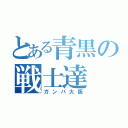 とある青黒の戦士達
ガンバ大阪